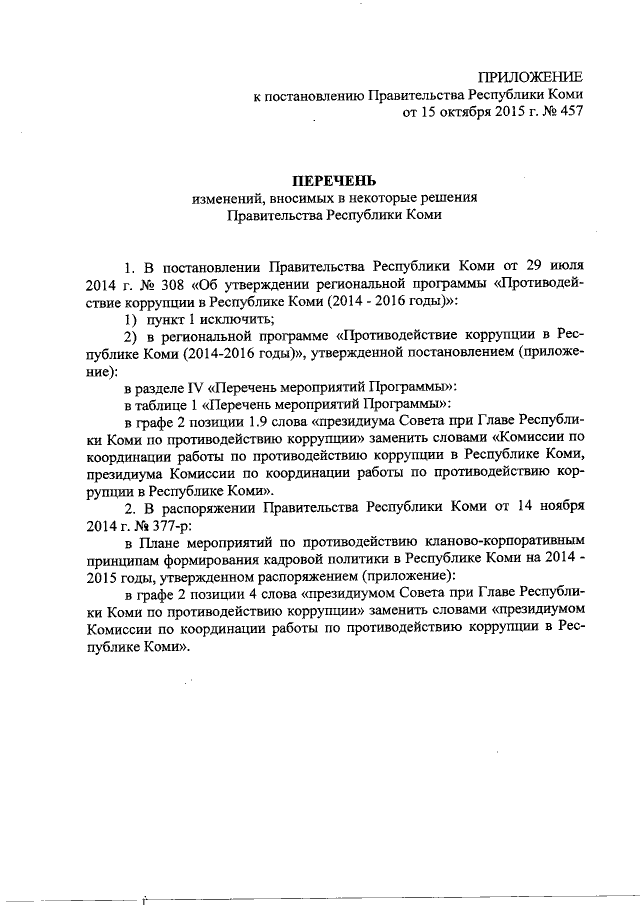 ПРИЛОЖЕНИЕ
к постановлению Правительства Республики Коми
от 15 октября 2015 г. № 457

ПЕРЕЧЕНЬ
изменений, вносимых в некоторые решения
Правительства Республики Коми

1. В постановлении Правительства Республики Коми от 29 июля 2014 г. № 308 «Об утверждении региональной программы «Противодействие коррупции в Республике Коми (2014 - 2016 годы)»:

1) пункт 1 исключить;

2) в региональной программе «Противодействие коррупции в Республике Коми (2014-2016 годы)», утвержденной постановлением (приложение):

в разделе IV «Перечень мероприятий Программы»:

в таблице 1 «Перечень мероприятий Программы»:

в графе 2 позиции 1.9 слова «президиума Совета при Главе Республики Коми по противодействию коррупции» заменить словами «Комиссии по координации работы по противодействию коррупции в Республике Коми, президиума Комиссии по координации работы по противодействию коррупции в Республике Коми».

2. В распоряжении Правительства Республики Коми от 14 ноября 2014 г. № 377-р:

в Плане мероприятий по противодействию кланово-корпоративным принципам формирования кадровой политики в Республике Коми на 2014 - 2015 годы, утвержденном распоряжением (приложение):

в графе 2 позиции 4 слова «президиумом Совета при Главе Республики Коми по противодействию коррупции» заменить словами «президиумом Комиссии по координации работы по противодействию коррупции в Республике Коми».